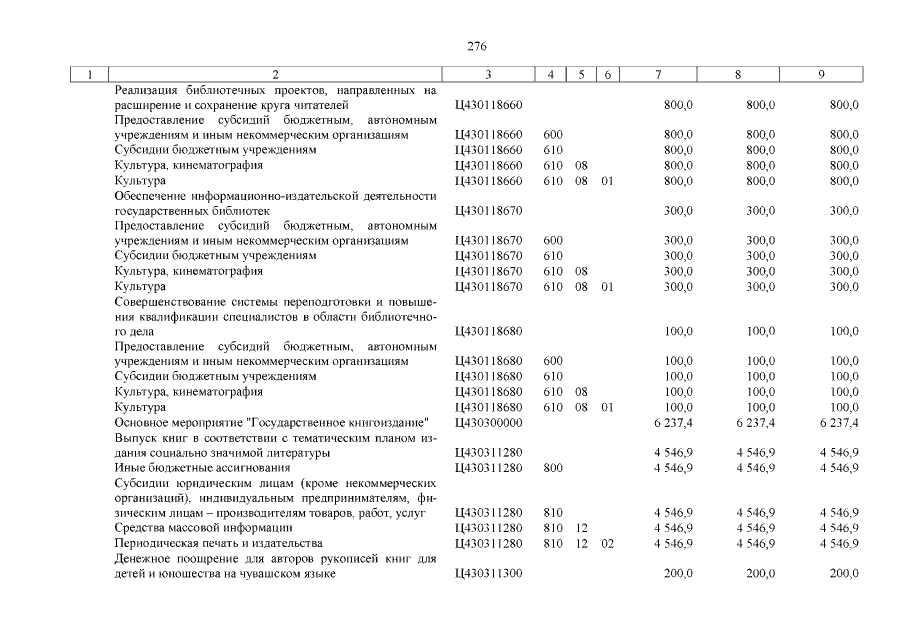 276

| 1 | 2 | 3 | 4 | 5 | 6 | 7 | 8 | 9 |
|---|---|---|---|---|---|---|---|---|
|  | Реализация библиотечных проектов, направленных на расширение и сохранение круга читателей | Ц430118660 |  |  |  | 800,0 | 800,0 | 800,0 |
|  | Предоставление субсидий бюджетным, автономным учреждениям и иным некоммерческим организациям | Ц430118660 | 600 |  |  | 800,0 | 800,0 | 800,0 |
|  | Субсидии бюджетным учреждениям | Ц430118660 | 610 |  |  | 800,0 | 800,0 | 800,0 |
|  | Культура, кинематография | Ц430118660 | 610 | 08 |  | 800,0 | 800,0 | 800,0 |
|  | Культура | Ц430118660 | 610 | 08 | 01 | 800,0 | 800,0 | 800,0 |
|  | Обеспечение информационно-издательской деятельности государственных библиотек | Ц430118670 |  |  |  | 300,0 | 300,0 | 300,0 |
|  | Предоставление субсидий бюджетным, автономным учреждениям и иным некоммерческим организациям | Ц430118670 | 600 |  |  | 300,0 | 300,0 | 300,0 |
|  | Субсидии бюджетным учреждениям | Ц430118670 | 610 |  |  | 300,0 | 300,0 | 300,0 |
|  | Культура, кинематография | Ц430118670 | 610 | 08 |  | 300,0 | 300,0 | 300,0 |
|  | Культура | Ц430118670 | 610 | 08 | 01 | 300,0 | 300,0 | 300,0 |
|  | Совершенствование системы переподготовки и повышения квалификации специалистов в области библиотечного дела | Ц430118680 |  |  |  | 100,0 | 100,0 | 100,0 |
|  | Предоставление субсидий бюджетным, автономным учреждениям и иным некоммерческим организациям | Ц430118680 | 600 |  |  | 100,0 | 100,0 | 100,0 |
|  | Субсидии бюджетным учреждениям | Ц430118680 | 610 |  |  | 100,0 | 100,0 | 100,0 |
|  | Культура, кинематография | Ц430118680 | 610 | 08 |  | 100,0 | 100,0 | 100,0 |
|  | Культура | Ц430118680 | 610 | 08 | 01 | 100,0 | 100,0 | 100,0 |
|  | Основное мероприятие "Государственное книгоиздание" | Ц430300000 |  |  |  | 6 237,4 | 6 237,4 | 6 237,4 |
|  | Выпуск книг в соответствии с тематическим планом издания социально значимой литературы | Ц430311280 |  |  |  | 4 546,9 | 4 546,9 | 4 546,9 |
|  | Иные бюджетные ассигнования | Ц430311280 | 800 |  |  | 4 546,9 | 4 546,9 | 4 546,9 |
|  | Субсидии юридическим лицам (кроме некоммерческих организаций), индивидуальным предпринимателям, физическим лицам – производителям товаров, работ, услуг | Ц430311280 | 810 |  |  | 4 546,9 | 4 546,9 | 4 546,9 |
|  | Средства массовой информации | Ц430311280 | 810 | 12 |  | 4 546,9 | 4 546,9 | 4 546,9 |
|  | Периодическая печать и издательства | Ц430311280 | 810 | 12 | 02 | 4 546,9 | 4 546,9 | 4 546,9 |
|  | Денежное поощрение для авторов рукописей книг для детей и юношества на чувашском языке | Ц430311300 |  |  |  | 200,0 | 200,0 | 200,0 |